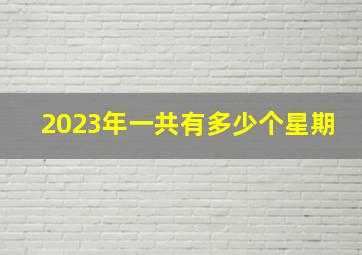 2023年一共有多少个星期